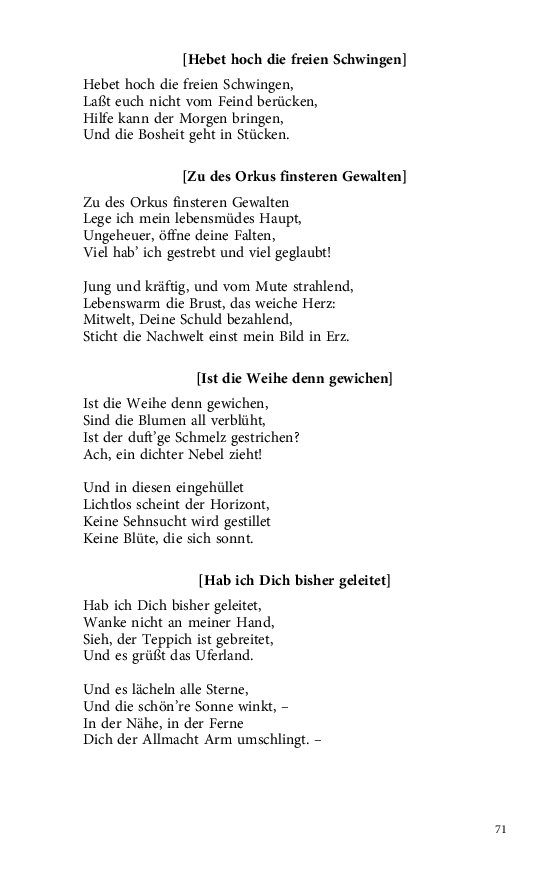 [Hebet hoch die freien Schwingen]

Hebet hoch die freien Schwingen,
Laßt euch nicht vom Feind berücken,
Hilfe kann der Morgen bringen,
Und die Bosheit geht in Stücken.

[Zu des Orkus finsteren Gewalten]

Zu des Orkus finsteren Gewalten
Lege ich mein lebensmüdes Haupt,
Ungeheuer, öffne deine Falten,
Viel hab' ich gestrebt und viel geglaubt!

Jung und kräftig, und vom Mute strahlend,
Lebenswarm die Brust, das weiche Herz:
Mitwelt, Deine Schuld bezahlend,
Sticht die Nachwelt einst mein Bild in Erz.

[Ist die Weihe denn gewichen]

Ist die Weihe denn gewichen,
Sind die Blumen all verblüht,
Ist der duft'ge Schmelz gestrichen?
Ach, ein dichter Nebel zieht!

Und in diesen eingehüllet
Lichtlos scheint der Horizont,
Keine Sehnsucht wird gestillet
Keine Blüte, die sich sonnt.

[Hab ich Dich bisher geleitet]

Hab ich Dich bisher geleitet,
Wanke nicht an meiner Hand,
Sieh, der Teppich ist gebreitet,
Und es grüßt das Uferland.

Und es lächeln alle Sterne,
Und die schön're Sonne winkt, –
In der Nähe, in der Ferne
Dich der Allmacht Arm umschlingt. –

71